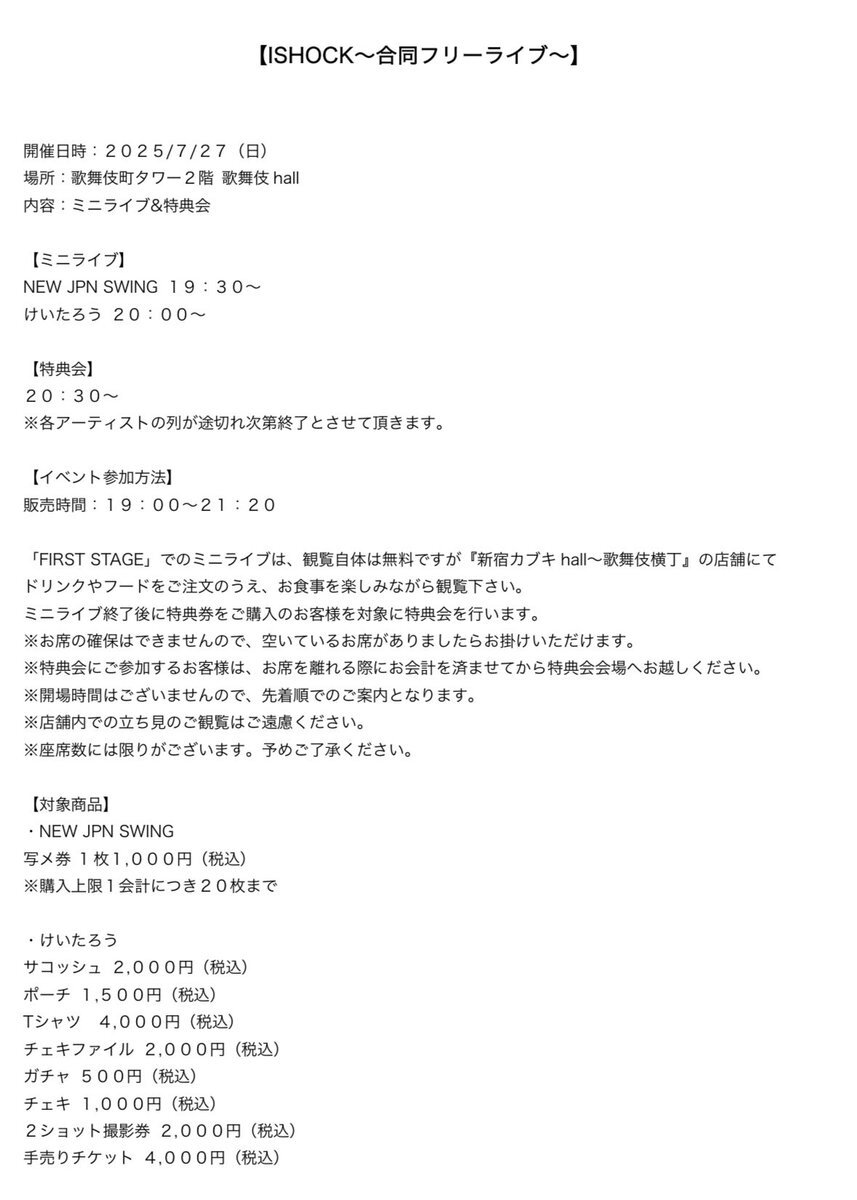 【ISHOCK〜合同フリーライブ〜】

開催日時：２０２５/7/２７（日）
場所：歌舞伎町タワー２階 歌舞伎 hall
内容：ミニライブ&特典会

【ミニライブ】
NEW JPN SWING １９：３０〜
けいたろう ２０：００〜

【特典会】
２０：３０〜
※各アーティストの列が途切れ次第終了とさせて頂きます。

【イベント参加方法】
販売時間：１９：００〜２１：２０

「FIRST STAGE」でのミニライブは、観覧自体は無料ですが『新宿カブキ hall〜歌舞伎横丁』の店舗にてドリンクやフードをご注文のうえ、お食事を楽しみながら観覧下さい。
ミニライブ終了後に特典券をご購入のお客様を対象に特典会を行います。
※お席の確保はできませんので、空いているお席がありましたらお掛けいただけます。
※特典会にご参加するお客様は、お席を離れる際にお会計を済ませてから特典会会場へお越しください。
※開場時間はございませんので、先着順でのご案内となります。
※店舗内での立ち見のご観覧はご遠慮ください。
※座席数には限りがございます。予めご了承ください。

【対象商品】
・NEW JPN SWING
写メ券 １枚１,０００円（税込）
※購入上限１会計につき２０枚まで

・けいたろう
サコッシュ ２,０００円（税込）
ポーチ １,５００円（税込）
Tシャツ ４,０００円（税込）
チェキファイル ２,０００円（税込）
ガチャ ５００円（税込）
チェキ １,０００円（税込）
２ショット撮影券 ２,０００円（税込）
手売りチケット ４,０００円（税込）